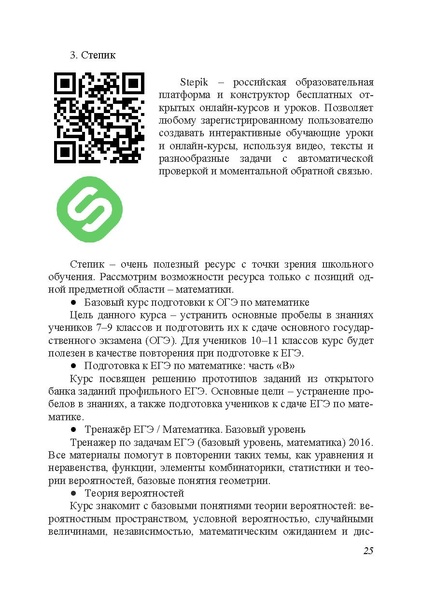 3. Степик

Stepik – российская образовательная платформа и конструктор бесплатных открытых онлайн-курсов и уроков. Позволяет любому зарегистрированному пользователю создавать интерактивные обучающие уроки и онлайн-курсы, используя видео, тексты и разнообразные задачи с автоматической проверкой и моментальной обратной связью.

Степик – очень полезный ресурс с точки зрения школьного обучения. Рассмотрим возможности ресурса только с позиций одной предметной области – математики.

● Базовый курс подготовки к ОГЭ по математике

Цель данного курса – устранить основные пробелы в знаниях учеников 7–9 классов и подготовить их к сдаче основного государственного экзамена (ОГЭ). Для учеников 10–11 классов курс будет полезен в качестве повторения при подготовке к ЕГЭ.

● Подготовка к ЕГЭ по математике: часть «В»

Курс посвящен решению прототипов заданий из открытого банка заданий профильного ЕГЭ. Основные цели – устранение пробелов в знаниях, а также подготовка учеников к сдаче ЕГЭ по математике.

● Тренажёр ЕГЭ / Математика. Базовый уровень

Тренажер по задачам ЕГЭ (базовый уровень, математика) 2016. Все материалы помогут в повторении таких темы, как уравнения и неравенства, функции, элементы комбинаторики, статистики и теории вероятностей, базовые понятия геометрии.

● Теория вероятностей

Курс знакомит с базовыми понятиями теории вероятностей: вероятностным пространством, условной вероятностью, случайными величинами, независимостью, математическим ожиданием и дис-

25